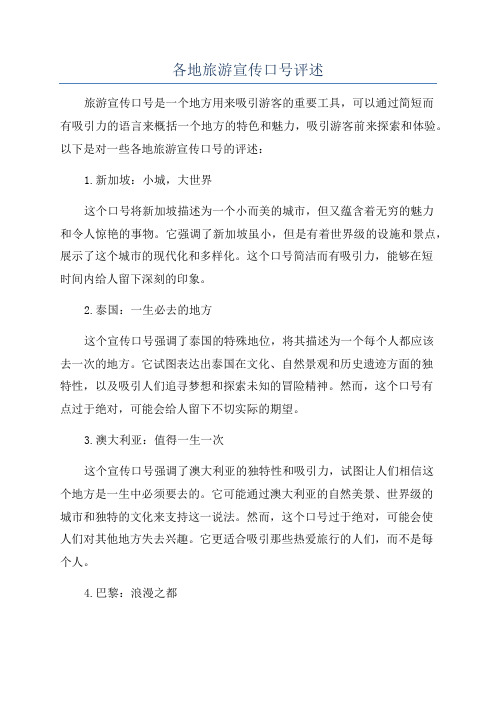 各地旅游宣传口号评述

旅游宣传口号是一个地方用来吸引游客的重要工具，可以通过简短而有吸引力的语言来概括一个地方的特色和魅力，吸引游客前来探索和体验。以下是对一些各地旅游宣传口号的评述：

1.新加坡：小城，大世界

这个口号将新加坡描述为一个小而美的城市，但又蕴含着无穷的魅力和令人惊艳的事物。它强调了新加坡虽小，但是有着世界级的设施和景点，展示了这个城市的现代化和多样化。这个口号简洁而有吸引力，能够在短时间内给人留下深刻的印象。

2.泰国：一生必去的地方

这个宣传口号强调了泰国的特殊地位，将其描述为一个每个人都应该去一次的地方。它试图表达出泰国在文化、自然景观和历史遗迹方面的独特性，以及吸引人们追寻梦想和探索未知的冒险精神。然而，这个口号有点过于绝对，可能会给人留下不切实际的期望。

3.澳大利亚：值得一生一次

这个宣传口号强调了澳大利亚的独特性和吸引力，试图让人们相信这个地方是一生中必须要去的。它可能通过澳大利亚的自然美景、世界级的城市和独特的文化来支持这一说法。然而，这个口号过于绝对，可能会使人们对其他地方失去兴趣。它更适合吸引那些热爱旅行的人们，而不是每个人。

4.巴黎：浪漫之都